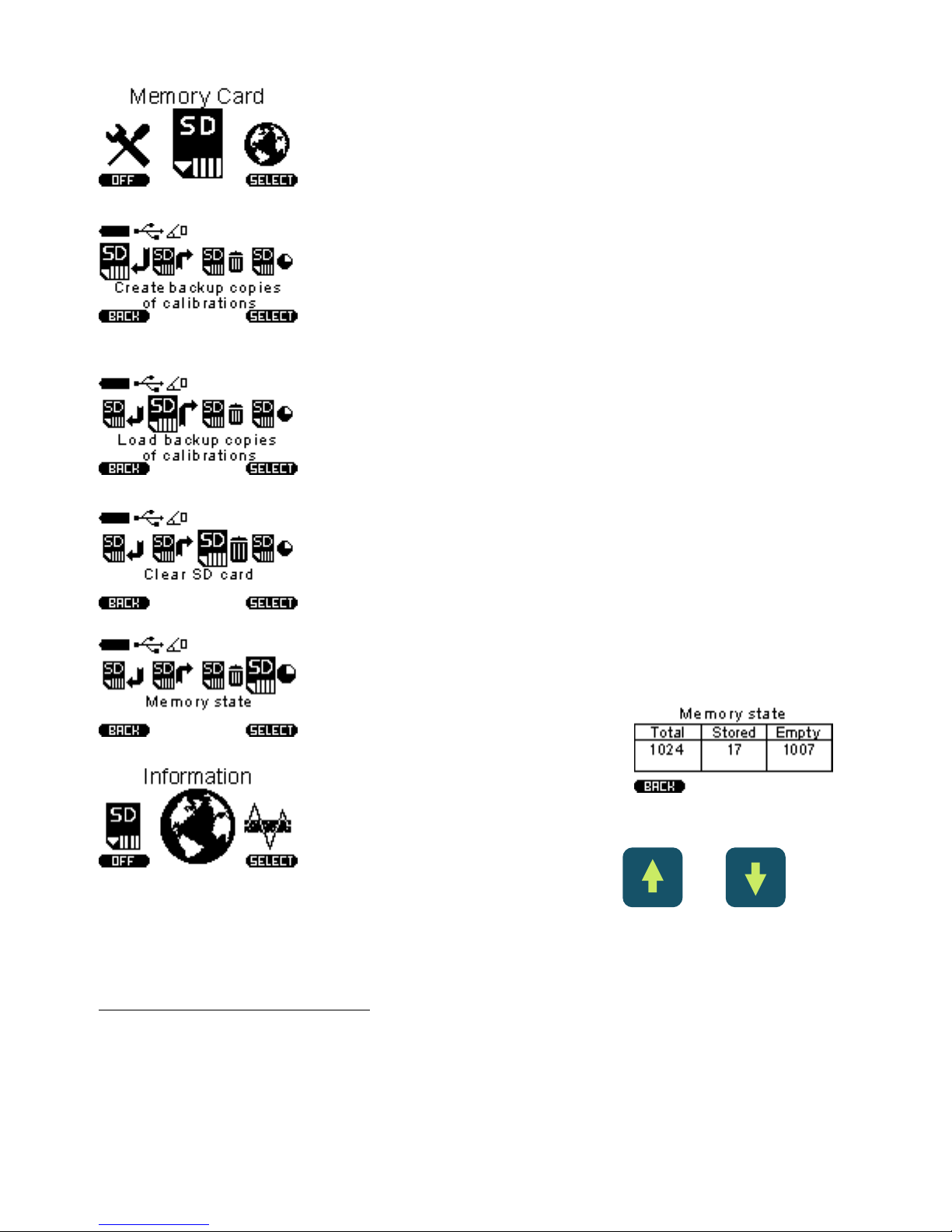 Memory Card

SD

OFF SELECT

SD SD SD SD

Create backup copies of calibrations

BACK SELECT

SD SD SD SD

Load backup copies of calibrations

BACK SELECT

SD SD SD SD

Clear SD card

BACK SELECT

SD SD SD SD

Memory state

BACK SELECT

Information

SD

OFF SELECT

Memory state

| Total | Stored | Empty |
|---|---|---|
| 1024 | 17 | 1007 |

BACK